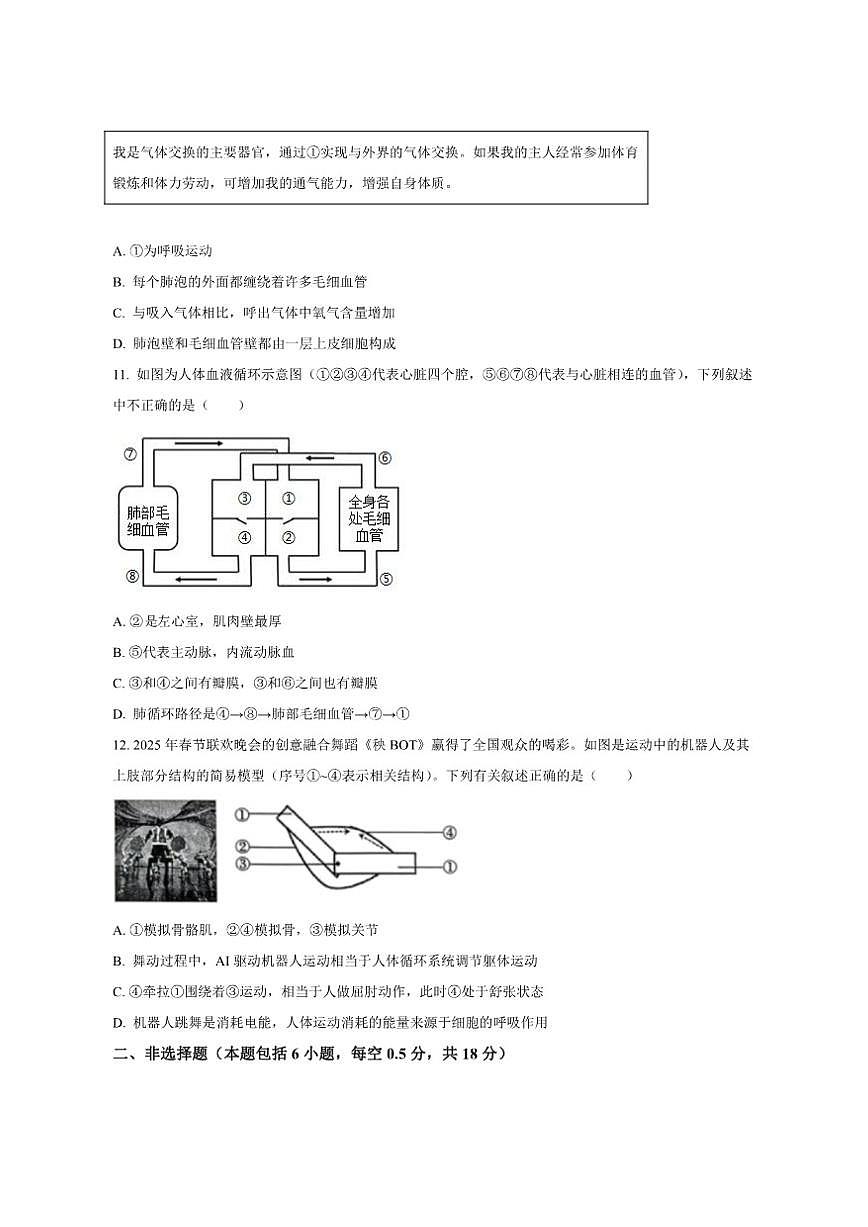 我是气体交换的主要器官，通过①实现与外界的气体交换。如果我的主人经常参加体育锻炼和体力劳动，可增加我的通气能力，增强自身体质。

A. ①为呼吸运动

B. 每个肺泡的外面都缠绕着许多毛细血管

C. 与吸入气体相比，呼出气体中氧气含量增加

D. 肺泡壁和毛细血管壁都由一层上皮细胞构成

11. 如图为人体血液循环示意图（①②③④代表心脏四个腔，⑤⑥⑦⑧代表与心脏相连的血管），下列叙述中不正确的是（　　）

⑦ ⑥ 肺部毛细血管 ③ ① ④ ② 全身各处毛细血管 ⑧ ⑤

A. ②是左心室，肌肉壁最厚

B. ⑤代表主动脉，内流动脉血

C. ③和④之间有瓣膜，③和⑥之间也有瓣膜

D. 肺循环路径是④→⑧→肺部毛细血管→⑦→①

12. 2025 年春节联欢晚会的创意融合舞蹈《秧 BOT》赢得了全国观众的喝彩。如图是运动中的机器人及其上肢部分结构的简易模型（序号①~④表示相关结构）。下列有关叙述正确的是（　　）

① ② ③ ④ ①

A. ①模拟骨骼肌，②④模拟骨，③模拟关节

B. 舞动过程中，AI 驱动机器人运动相当于人体循环系统调节躯体运动

C. ④牵拉①围绕着③运动，相当于人做屈肘动作，此时④处于舒张状态

D. 机器人跳舞是消耗电能，人体运动消耗的能量来源于细胞的呼吸作用

二、非选择题（本题包括 6 小题，每空 0.5 分，共 18 分）